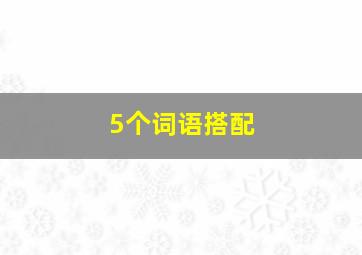 5个词语搭配